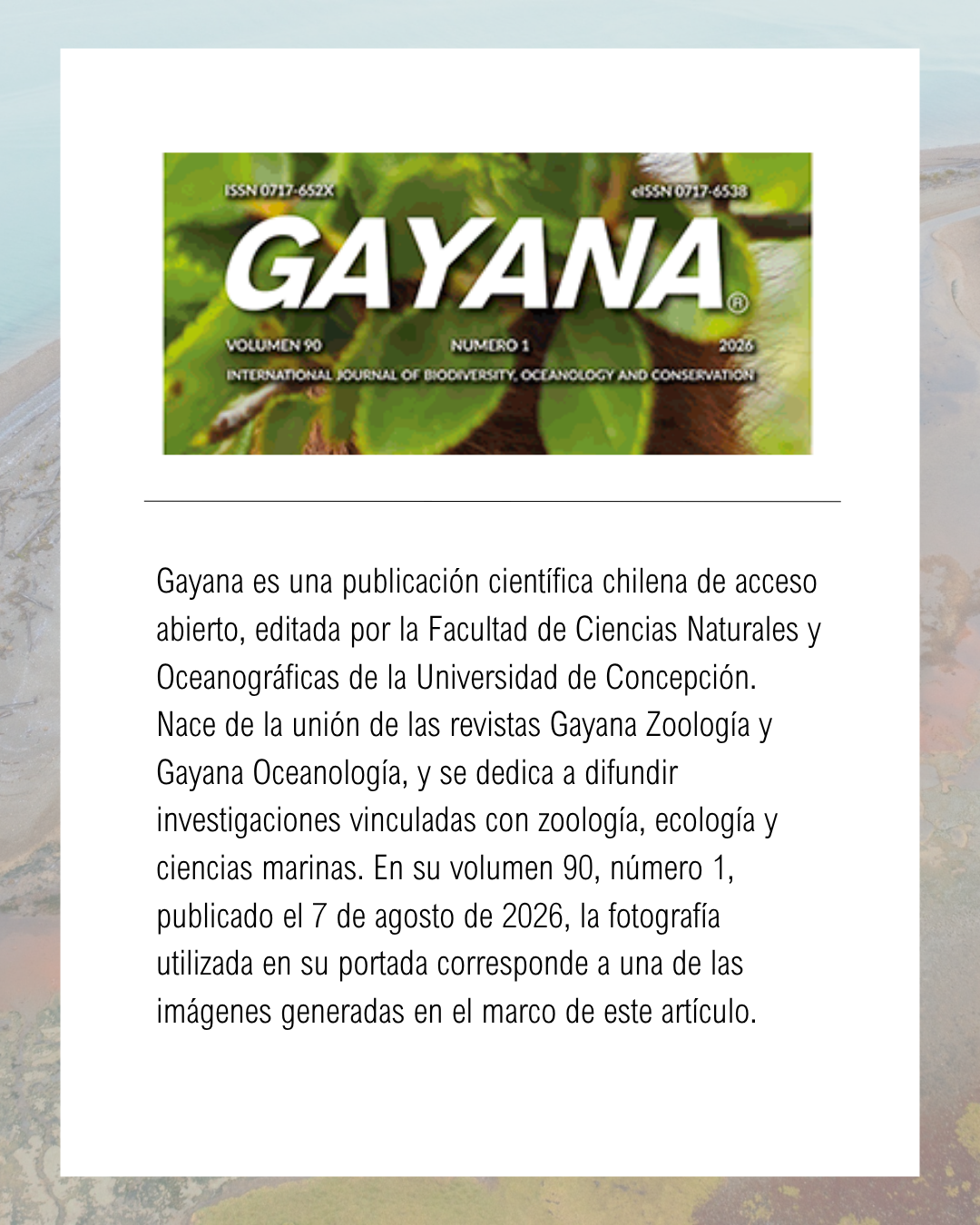 ISSN 0717-652X
eISSN 0717-6538
GAYANA®
VOLUMEN 90
NUMERO 1
2026
INTERNATIONAL JOURNAL OF BIODIVERSITY, OCEANOLOGY AND CONSERVATION

Gayana es una publicación científica chilena de acceso abierto, editada por la Facultad de Ciencias Naturales y Oceanográficas de la Universidad de Concepción. Nace de la unión de las revistas Gayana Zoología y Gayana Oceanología, y se dedica a difundir investigaciones vinculadas con zoología, ecología y ciencias marinas. En su volumen 90, número 1, publicado el 7 de agosto de 2026, la fotografía utilizada en su portada corresponde a una de las imágenes generadas en el marco de este artículo.